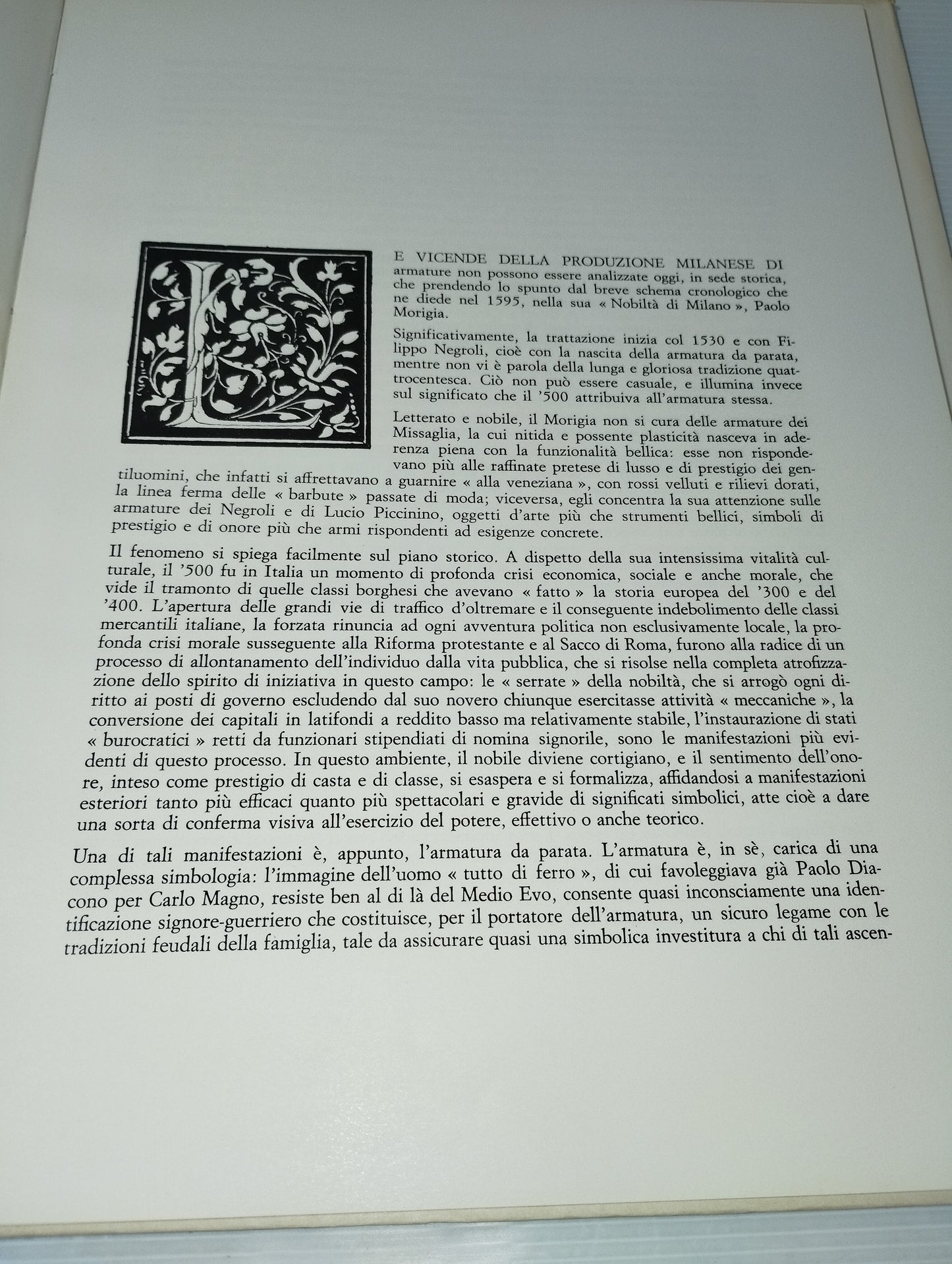 LE VICENDE DELLA PRODUZIONE MILANESE DI armature non possono essere analizzate oggi, in sede storica, che prendendo lo spunto dal breve schema cronologico che ne diede nel 1595, nella sua « Nobiltà di Milano », Paolo Morigia.

Significativamente, la trattazione inizia col 1530 e con Filippo Negroli, cioè con la nascita della armatura da parata, mentre non vi è parola della lunga e gloriosa tradizione quattrocentesca. Ciò non può essere casuale, e illumina invece sul significato che il '500 attribuiva all'armatura stessa.

Letterato e nobile, il Morigia non si cura delle armature dei Missaglia, la cui nitida e possente plasticità nasceva in aderenza piena con la funzionalità bellica: esse non rispondevano più alle raffinate pretese di lusso e di prestigio dei gentiluomini, che infatti si affrettavano a guarnire « alla veneziana », con rossi velluti e rilievi dorati, la linea ferma delle « barbute » passate di moda; viceversa, egli concentra la sua attenzione sulle armature dei Negroli e di Lucio Piccinino, oggetti d'arte più che strumenti bellici, simboli di prestigio e di onore più che armi rispondenti ad esigenze concrete.

Il fenomeno si spiega facilmente sul piano storico. A dispetto della sua intensissima vitalità culturale, il '500 fu in Italia un momento di profonda crisi economica, sociale e anche morale, che vide il tramonto di quelle classi borghesi che avevano « fatto » la storia europea del '300 e del '400. L'apertura delle grandi vie di traffico d'oltremare e il conseguente indebolimento delle classi mercantili italiane, la forzata rinuncia ad ogni avventura politica non esclusivamente locale, la profonda crisi morale susseguente alla Riforma protestante e al Sacco di Roma, furono alla radice di un processo di allontanamento dell'individuo dalla vita pubblica, che si risolse nella completa atrofizzazione dello spirito di iniziativa in questo campo: le « serrate » della nobiltà, che si arrogò ogni diritto ai posti di governo escludendo dal suo novero chiunque esercitasse attività « meccaniche », la conversione dei capitali in latifondi a reddito basso ma relativamente stabile, l'instaurazione di stati « burocratici » retti da funzionari stipendiati di nomina signorile, sono le manifestazioni più evidenti di questo processo. In questo ambiente, il nobile diviene cortigiano, e il sentimento dell'onore, inteso come prestigio di casta e di classe, si esaspera e si formalizza, affidandosi a manifestazioni esteriori tanto più efficaci quanto più spettacolari e gravide di significati simbolici, atte cioè a dare una sorta di conferma visiva all'esercizio del potere, effettivo o anche teorico.

Una di tali manifestazioni è, appunto, l'armatura da parata. L'armatura è, in sè, carica di una complessa simbologia: l'immagine dell'uomo « tutto di ferro », di cui favoleggiava già Paolo Diacono per Carlo Magno, resiste ben al di là del Medio Evo, consente quasi inconsciamente una identificazione signore-guerriero che costituisce, per il portatore dell'armatura, un sicuro legame con le tradizioni feudali della famiglia, tale da assicurare quasi una simbolica investitura a chi di tali ascen-